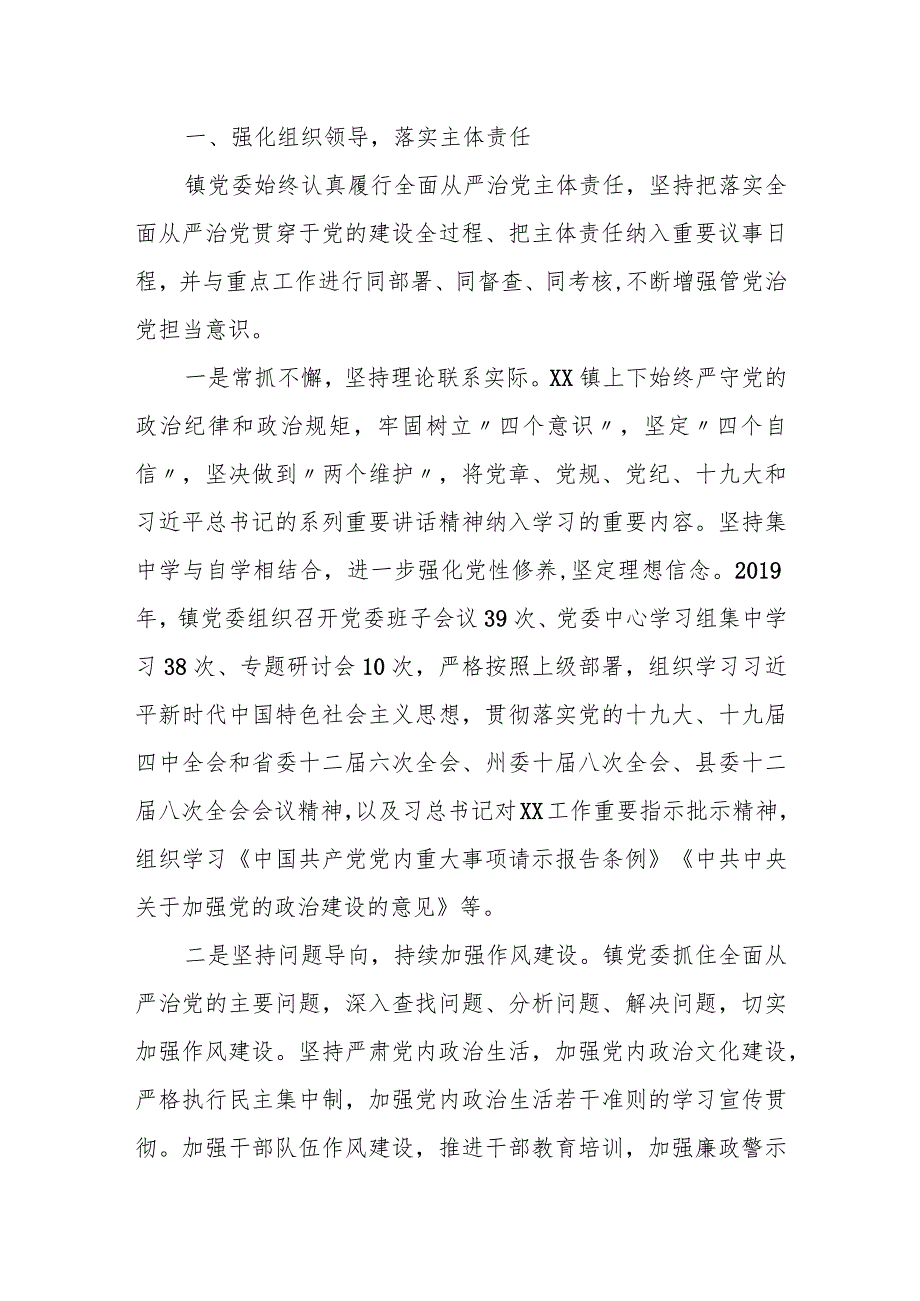 一、强化组织领导，落实主体责任

镇党委始终认真履行全面从严治党主体责任，坚持把落实全面从严治党贯穿于党的建设全过程、把主体责任纳入重要议事日程，并与重点工作进行同部署、同督查、同考核，不断增强管党治党担当意识。

一是常抓不懈，坚持理论联系实际。XX镇上下始终严守党的政治纪律和政治规矩，牢固树立〃四个意识〃，坚定〃四个自信〃，坚决做到〃两个维护〃，将党章、党规、党纪、十九大和习近平总书记的系列重要讲话精神纳入学习的重要内容。坚持集中学与自学相结合，进一步强化党性修养，坚定理想信念。2019年，镇党委组织召开党委班子会议39次、党委中心学习组集中学习38次、专题研讨会10次，严格按照上级部署，组织学习习近平新时代中国特色社会主义思想，贯彻落实党的十九大、十九届四中全会和省委十二届六次全会、州委十届八次全会、县委十二届八次全会会议精神，以及习总书记对XX工作重要指示批示精神，组织学习《中国共产党党内重大事项请示报告条例》《中共中央关于加强党的政治建设的意见》等。

二是坚持问题导向，持续加强作风建设。镇党委抓住全面从严治党的主要问题，深入查找问题、分析问题、解决问题，切实加强作风建设。坚持严肃党内政治生活，加强党内政治文化建设，严格执行民主集中制，加强党内政治生活若干准则的学习宣传贯彻。加强干部队伍作风建设，推进干部教育培训，加强廉政警示